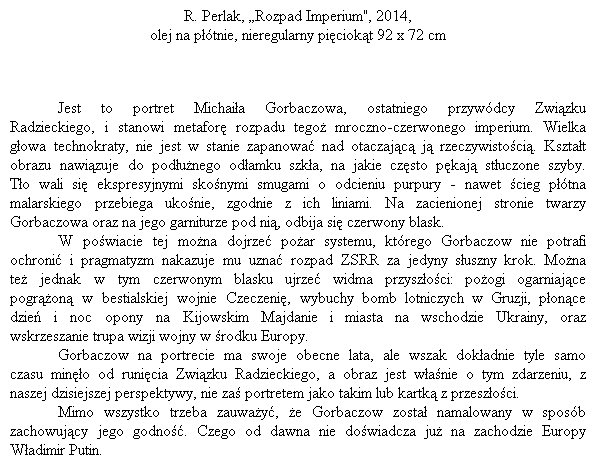 R. Perlak, „Rozpad Imperium", 2014,
olej na płótnie, nieregularny pięciokąt 92 x 72 cm

Jest to portret Michaiła Gorbaczowa, ostatniego przywódcy Związku Radzieckiego, i stanowi metaforę rozpadu tegoż mroczno-czerwonego imperium. Wielka głowa technokraty, nie jest w stanie zapanować nad otaczającą ją rzeczywistością. Kształt obrazu nawiązuje do podłużnego odłamku szkła, na jakie często pękają stłuczone szyby. Tło wali się ekspresyjnymi skośnymi smugami o odcieniu purpury - nawet ścieg płótna malarskiego przebiega ukośnie, zgodnie z ich liniami. Na zacienionej stronie twarzy Gorbaczowa oraz na jego garniturze pod nią, odbija się czerwony blask.

W poświacie tej można dojrzeć pożar systemu, którego Gorbaczow nie potrafi ochronić i pragmatyzm nakazuje mu uznać rozpad ZSRR za jedyny słuszny krok. Można też jednak w tym czerwonym blasku ujrzeć widma przyszłości: pożogi ogarniające pogrążoną w bestialskiej wojnie Czeczenię, wybuchy bomb lotniczych w Gruzji, płonące dzień i noc opony na Kijowskim Majdanie i miasta na wschodzie Ukrainy, oraz wskrzeszanie trupa wizji wojny w środku Europy.

Gorbaczow na portrecie ma swoje obecne lata, ale wszak dokładnie tyle samo czasu minęło od runięcia Związku Radzieckiego, a obraz jest właśnie o tym zdarzeniu, z naszej dzisiejszej perspektywy, nie zaś portretem jako takim lub kartką z przeszłości.

Mimo wszystko trzeba zauważyć, że Gorbaczow został namalowany w sposób zachowujący jego godność. Czego od dawna nie doświadcza już na zachodzie Europy Władimir Putin.